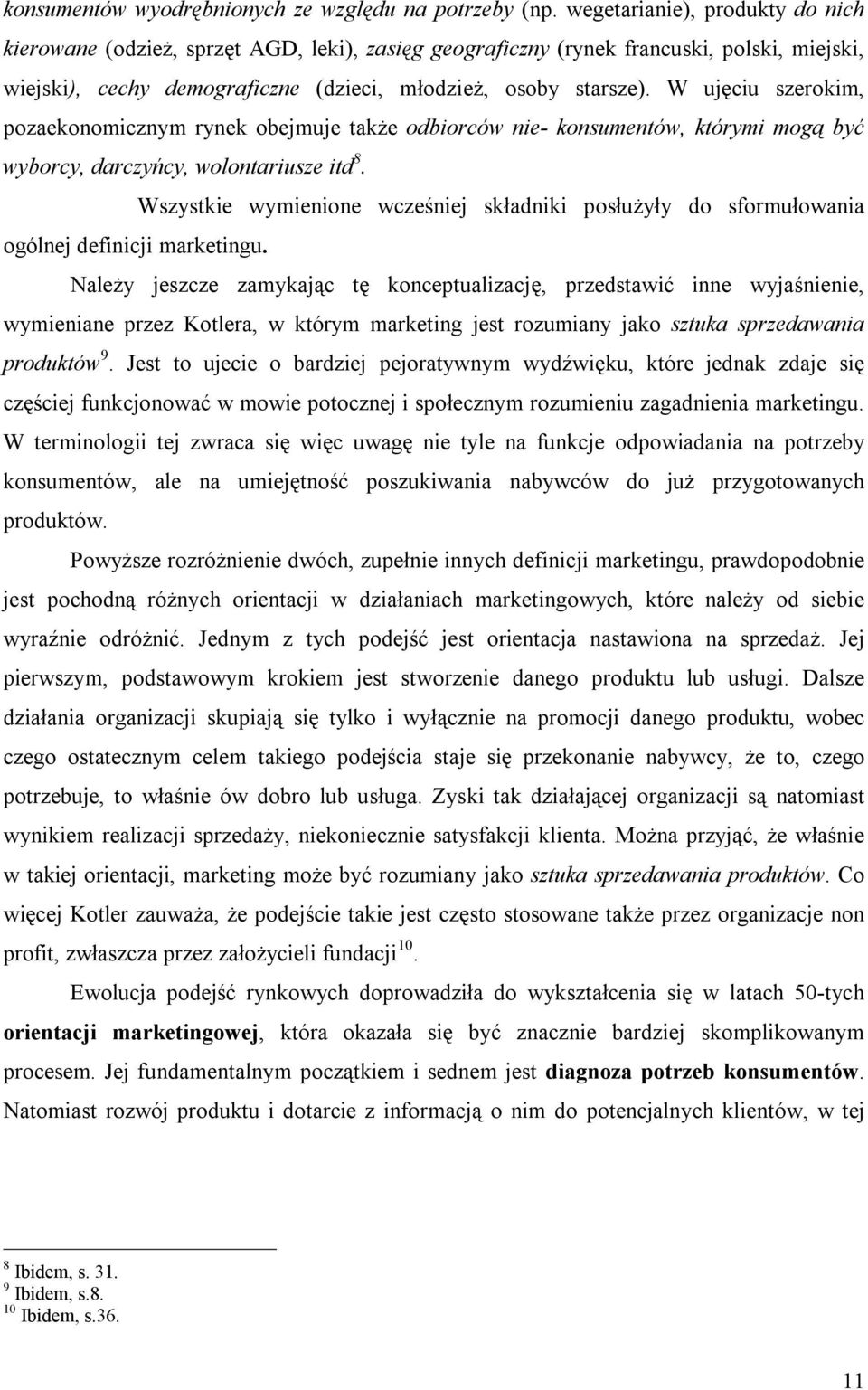 konsumentów wyodrębnionych ze względu na potrzeby (np. wegetarianie), produkty do nich kierowane (odzież, sprzęt AGD, leki), zasięg geograficzny (rynek francuski, polski, miejski, wiejski), cechy demograficzne (dzieci, młodzież, osoby starsze). W ujęciu szerokim, pozaekonomicznym rynek obejmuje także odbiorców nie- konsumentów, którymi mogą być wyborcy, darczyńcy, wolontariusze itd$^8$.

Wszystkie wymienione wcześniej składniki posłużyły do sformułowania ogólnej definicji marketingu.

Należy jeszcze zamykając tę konceptualizację, przedstawić inne wyjaśnienie, wymieniane przez Kotlera, w którym marketing jest rozumiany jako sztuka sprzedawania produktów$^9$. Jest to ujecie o bardziej pejoratywnym wydźwięku, które jednak zdaje się częściej funkcjonować w mowie potocznej i społecznym rozumieniu zagadnienia marketingu. W terminologii tej zwraca się więc uwagę nie tyle na funkcje odpowiadania na potrzeby konsumentów, ale na umiejętność poszukiwania nabywców do już przygotowanych produktów.

Powyższe rozróżnienie dwóch, zupełnie innych definicji marketingu, prawdopodobnie jest pochodną różnych orientacji w działaniach marketingowych, które należy od siebie wyraźnie odróżnić. Jednym z tych podejść jest orientacja nastawiona na sprzedaż. Jej pierwszym, podstawowym krokiem jest stworzenie danego produktu lub usługi. Dalsze działania organizacji skupiają się tylko i wyłącznie na promocji danego produktu, wobec czego ostatecznym celem takiego podejścia staje się przekonanie nabywcy, że to, czego potrzebuje, to właśnie ów dobro lub usługa. Zyski tak działającej organizacji są natomiast wynikiem realizacji sprzedaży, niekoniecznie satysfakcji klienta. Można przyjąć, że właśnie w takiej orientacji, marketing może być rozumiany jako sztuka sprzedawania produktów. Co więcej Kotler zauważa, że podejście takie jest często stosowane także przez organizacje non profit, zwłaszcza przez założycieli fundacji$^{10}$.

Ewolucja podejść rynkowych doprowadziła do wykształcenia się w latach 50-tych orientacji marketingowej, która okazała się być znacznie bardziej skomplikowanym procesem. Jej fundamentalnym początkiem i sednem jest diagnoza potrzeb konsumentów. Natomiast rozwój produktu i dotarcie z informacją o nim do potencjalnych klientów, w tej

$^8$ Ibidem, s. 31.
$^9$ Ibidem, s.8.
$^{10}$ Ibidem, s.36.

11